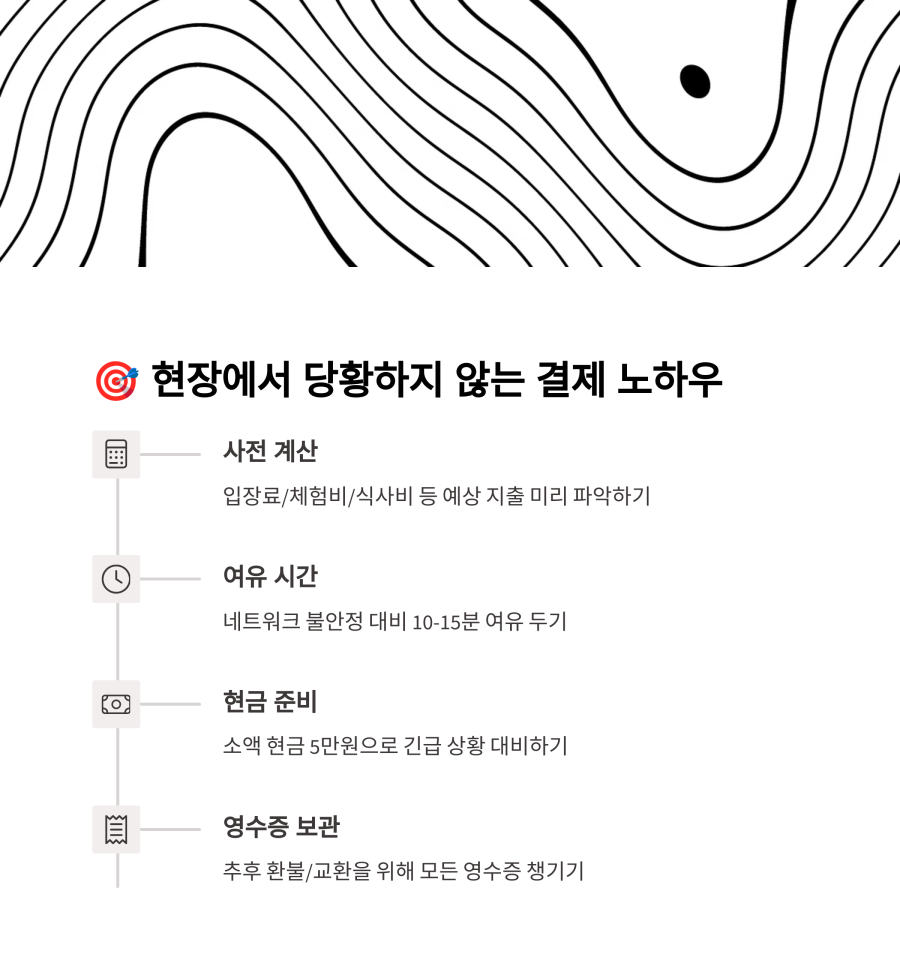 🎯 현장에서 당황하지 않는 결제 노하우

사전 계산

입장료/체험비/식사비 등 예상 지출 미리 파악하기

여유 시간

네트워크 불안정 대비 10-15분 여유 두기

현금 준비

소액 현금 5만원으로 긴급 상황 대비하기

영수증 보관

추후 환불/교환을 위해 모든 영수증 챙기기